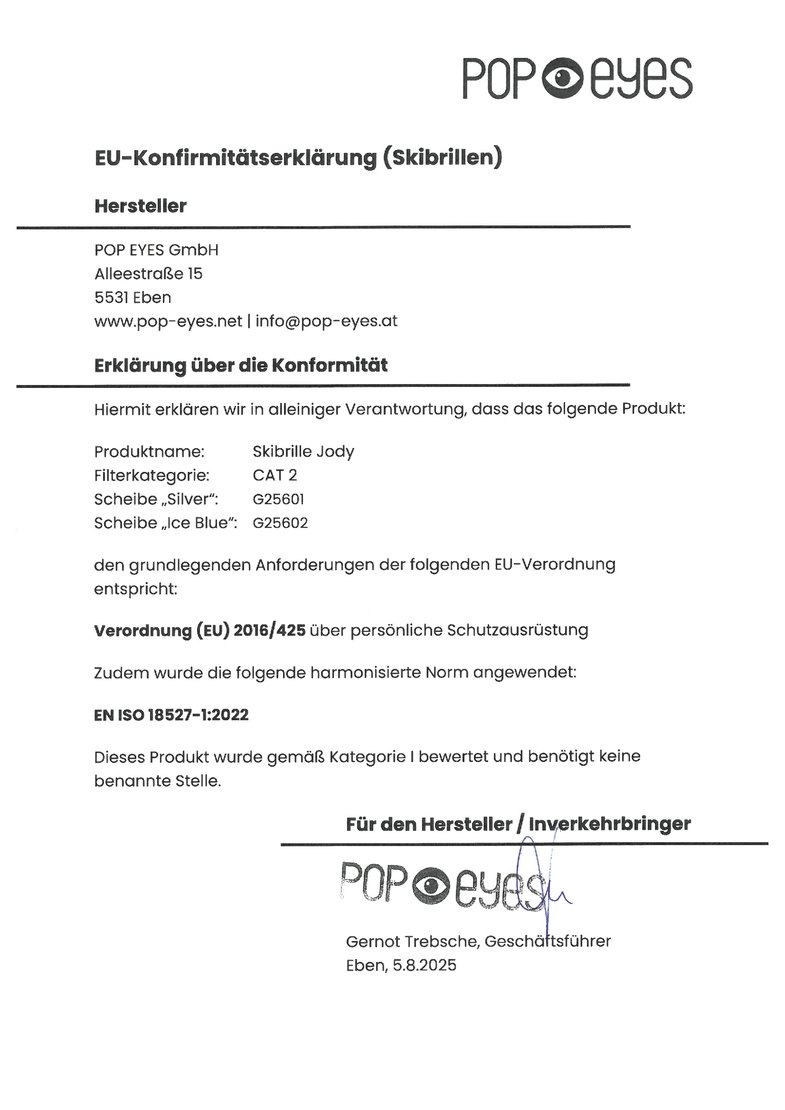 POP eyes

EU-Konfirmitätserklärung (Skibrillen)

Hersteller

POP EYES GmbH
Alleestraße 15
5531 Eben
www.pop-eyes.net | info@pop-eyes.at

Erklärung über die Konformität

Hiermit erklären wir in alleiniger Verantwortung, dass das folgende Produkt:

Produktname: Skibrille Jody
Filterkategorie: CAT 2
Scheibe „Silver": G25601
Scheibe „Ice Blue": G25602

den grundlegenden Anforderungen der folgenden EU-Verordnung entspricht:

Verordnung (EU) 2016/425 über persönliche Schutzausrüstung

Zudem wurde die folgende harmonisierte Norm angewendet:

EN ISO 18527-1:2022

Dieses Produkt wurde gemäß Kategorie I bewertet und benötigt keine benannte Stelle.

Für den Hersteller / Inverkehrbringer

POP eyes

Gernot Trebsche, Geschäftsführer
Eben, 5.8.2025